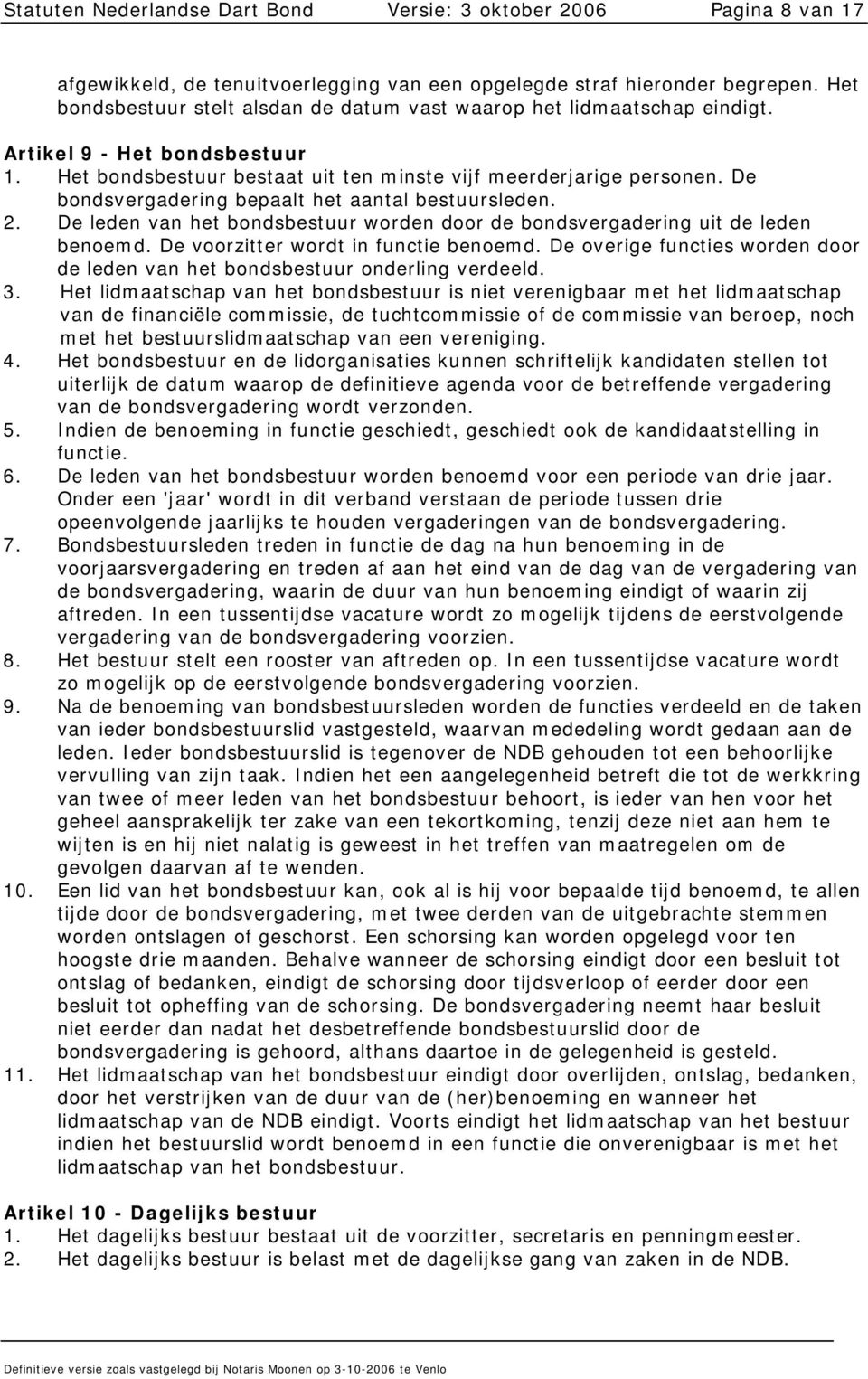 Statuten Nederlandse Dart Bond Versie: 3 oktober 2006 Pagina 8 van 17

afgewikkeld, de tenuitvoerlegging van een opgelegde straf hieronder begrepen. Het bondsbestuur stelt alsdan de datum vast waarop het lidmaatschap eindigt.

Artikel 9 - Het bondsbestuur
1. Het bondsbestuur bestaat uit ten minste vijf meerderjarige personen. De bondsvergadering bepaalt het aantal bestuursleden.
2. De leden van het bondsbestuur worden door de bondsvergadering uit de leden benoemd. De voorzitter wordt in functie benoemd. De overige functies worden door de leden van het bondsbestuur onderling verdeeld.
3. Het lidmaatschap van het bondsbestuur is niet verenigbaar met het lidmaatschap van de financiële commissie, de tuchtcommissie of de commissie van beroep, noch met het bestuurslidmaatschap van een vereniging.
4. Het bondsbestuur en de lidorganisaties kunnen schriftelijk kandidaten stellen tot uiterlijk de datum waarop de definitieve agenda voor de betreffende vergadering van de bondsvergadering wordt verzonden.
5. Indien de benoeming in functie geschiedt, geschiedt ook de kandidaatstelling in functie.
6. De leden van het bondsbestuur worden benoemd voor een periode van drie jaar. Onder een 'jaar' wordt in dit verband verstaan de periode tussen drie opeenvolgende jaarlijks te houden vergaderingen van de bondsvergadering.
7. Bondsbestuursleden treden in functie de dag na hun benoeming in de voorjaarsvergadering en treden af aan het eind van de dag van de vergadering van de bondsvergadering, waarin de duur van hun benoeming eindigt of waarin zij aftreden. In een tussentijdse vacature wordt zo mogelijk tijdens de eerstvolgende vergadering van de bondsvergadering voorzien.
8. Het bestuur stelt een rooster van aftreden op. In een tussentijdse vacature wordt zo mogelijk op de eerstvolgende bondsvergadering voorzien.
9. Na de benoeming van bondsbestuursleden worden de functies verdeeld en de taken van ieder bondsbestuurslid vastgesteld, waarvan mededeling wordt gedaan aan de leden. Ieder bondsbestuurslid is tegenover de NDB gehouden tot een behoorlijke vervulling van zijn taak. Indien het een aangelegenheid betreft die tot de werkkring van twee of meer leden van het bondsbestuur behoort, is ieder van hen voor het geheel aansprakelijk ter zake van een tekortkoming, tenzij deze niet aan hem te wijten is en hij niet nalatig is geweest in het treffen van maatregelen om de gevolgen daarvan af te wenden.
10. Een lid van het bondsbestuur kan, ook al is hij voor bepaalde tijd benoemd, te allen tijde door de bondsvergadering, met twee derden van de uitgebrachte stemmen worden ontslagen of geschorst. Een schorsing kan worden opgelegd voor ten hoogste drie maanden. Behalve wanneer de schorsing eindigt door een besluit tot ontslag of bedanken, eindigt de schorsing door tijdsverloop of eerder door een besluit tot opheffing van de schorsing. De bondsvergadering neemt haar besluit niet eerder dan nadat het desbetreffende bondsbestuurslid door de bondsvergadering is gehoord, althans daartoe in de gelegenheid is gesteld.
11. Het lidmaatschap van het bondsbestuur eindigt door overlijden, ontslag, bedanken, door het verstrijken van de duur van de (her)benoeming en wanneer het lidmaatschap van de NDB eindigt. Voorts eindigt het lidmaatschap van het bestuur indien het bestuurslid wordt benoemd in een functie die onverenigbaar is met het lidmaatschap van het bondsbestuur.

Artikel 10 - Dagelijks bestuur
1. Het dagelijks bestuur bestaat uit de voorzitter, secretaris en penningmeester.
2. Het dagelijks bestuur is belast met de dagelijkse gang van zaken in de NDB.

Definitieve versie zoals vastgelegd bij Notaris Moonen op 3-10-2006 te Venlo